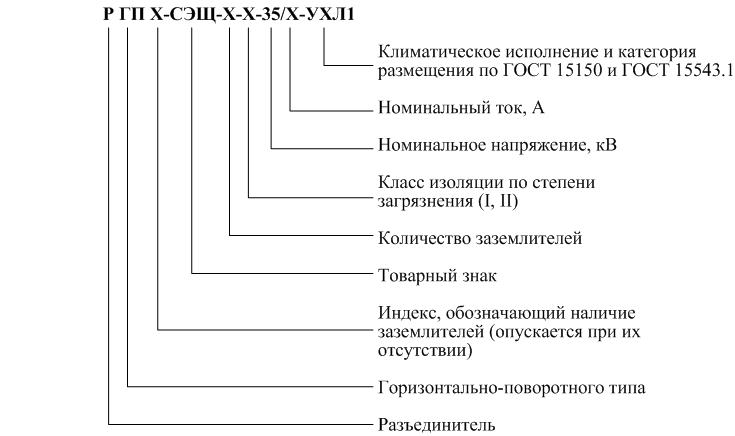 Р ГП Х-СЭЩ-Х-Х-35/Х-УХЛ1

Климатическое исполнение и категория размещения по ГОСТ 15150 и ГОСТ 15543.1

Номинальный ток, А

Номинальное напряжение, кВ

Класс изоляции по степени загрязнения (I, II)

Количество заземлителей

Товарный знак

Индекс, обозначающий наличие заземлителей (опускается при их отсутствии)

Горизонтально-поворотного типа

Разъединитель